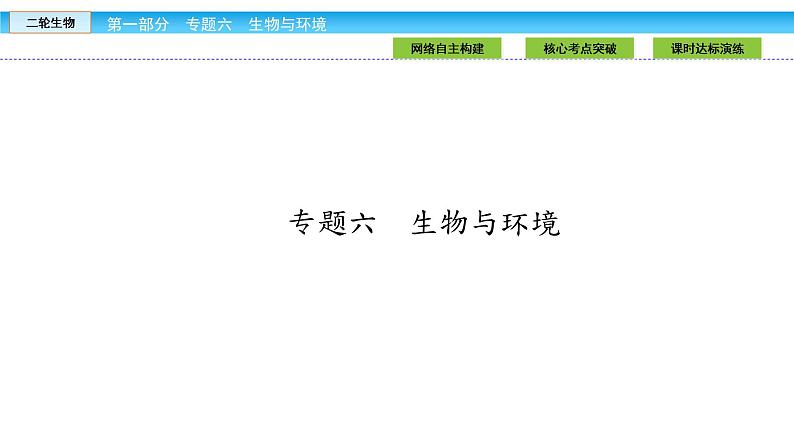 二轮生物
第一部分　专题六　生物与环境

网络自主构建
核心考点突破
课时达标演练

专题六　生物与环境